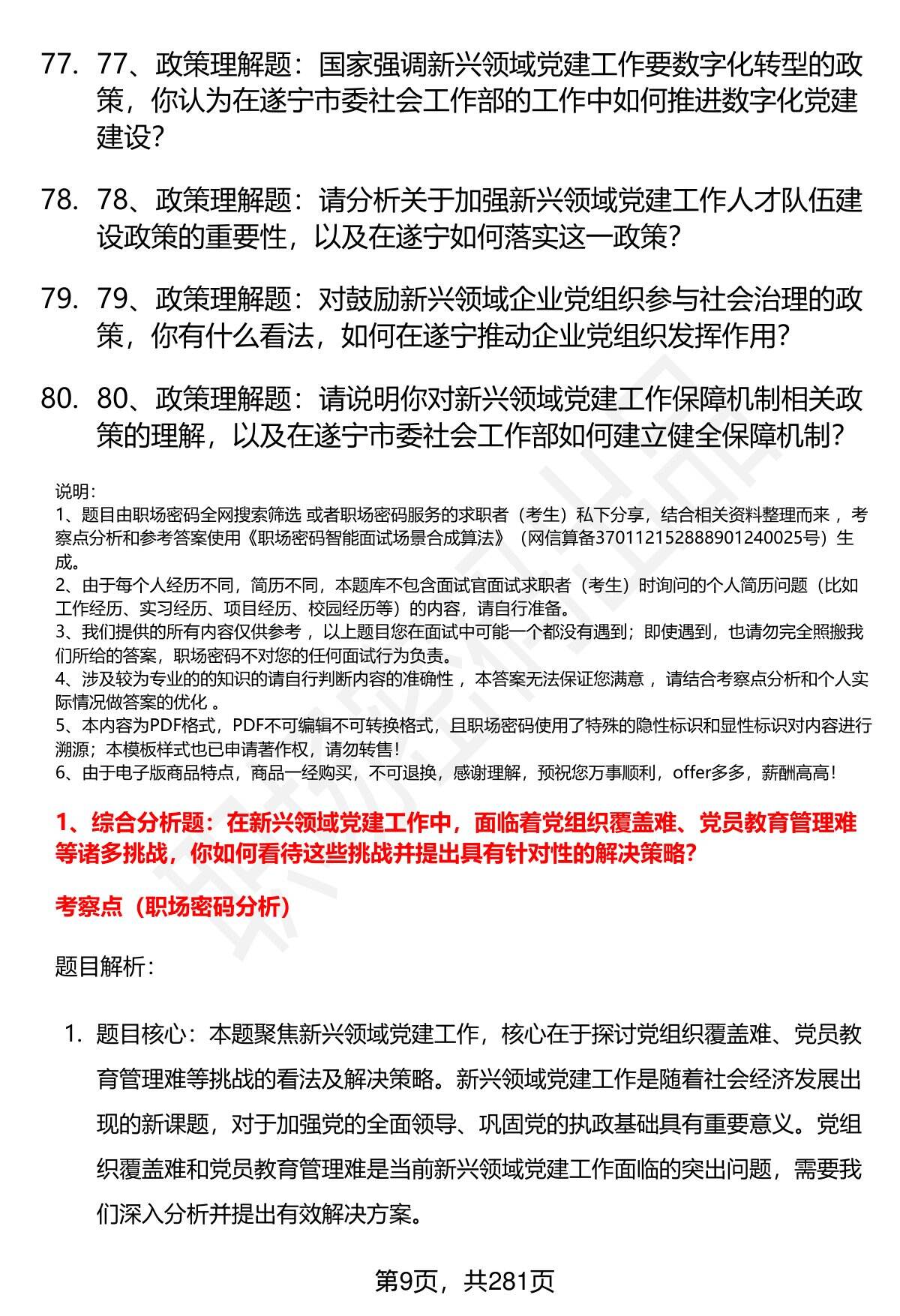 77. 77、政策理解题：国家强调新兴领域党建工作要数字化转型的政策，你认为在遂宁市委社会工作部的工作中如何推进数字化党建建设？

78. 78、政策理解题：请分析关于加强新兴领域党建工作人才队伍建设政策的重要性，以及在遂宁如何落实这一政策？

79. 79、政策理解题：对鼓励新兴领域企业党组织参与社会治理的政策，你有什么看法，如何在遂宁推动企业党组织发挥作用？

80. 80、政策理解题：请说明你对新兴领域党建工作保障机制相关政策的理解，以及在遂宁市委社会工作部如何建立健全保障机制？

说明：
1、题目由职场密码全网搜索筛选 或者职场密码服务的求职者（考生）私下分享，结合相关资料整理而来 ，考察点分析和参考答案使用《职场密码智能面试场景合成算法》（网信算备370112152888901240025号）生成。
2、由于每个人经历不同，简历不同，本题库不包含面试官面试求职者（考生）时询问的个人简历问题（比如工作经历、实习经历、项目经历、校园经历等）的内容，请自行准备。
3、我们提供的所有内容仅供参考 ，以上题目您在面试中可能一个都没有遇到；即使遇到，也请勿完全照搬我们所给的答案，职场密码不对您的任何面试行为负责。
4、涉及较为专业的的知识的请自行判断内容的准确性 ，本答案无法保证您满意 ，请结合考察点分析和个人实际情况做答案的优化 。
5、本内容为PDF格式，PDF不可编辑不可转换格式，且职场密码使用了特殊的隐性标识和显性标识对内容进行溯源；本模板样式也已申请著作权，请勿转售！
6、由于电子版商品特点，商品一经购买，不可退换，感谢理解，预祝您万事顺利，offer多多，薪酬高高！

1、综合分析题：在新兴领域党建工作中，面临着党组织覆盖难、党员教育管理难等诸多挑战，你如何看待这些挑战并提出具有针对性的解决策略？

考察点（职场密码分析）

题目解析：

1. 题目核心：本题聚焦新兴领域党建工作，核心在于探讨党组织覆盖难、党员教育管理难等挑战的看法及解决策略。新兴领域党建工作是随着社会经济发展出现的新课题，对于加强党的全面领导、巩固党的执政基础具有重要意义。党组织覆盖难和党员教育管理难是当前新兴领域党建工作面临的突出问题，需要我们深入分析并提出有效解决方案。

第9页，共281页